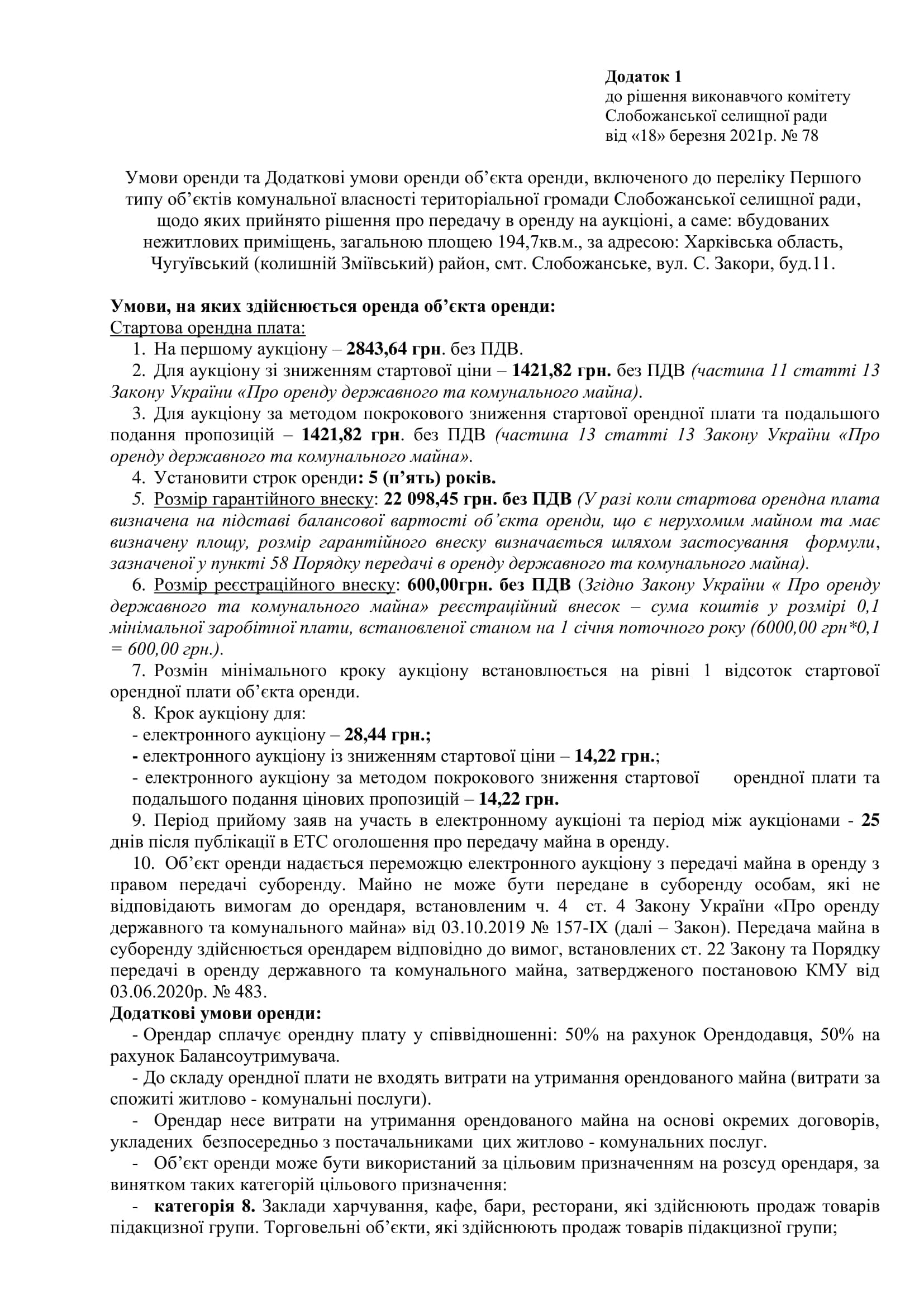 Додаток 1
до рішення виконавчого комітету
Слобожанської селищної ради
від «18» березня 2021р. № 78

Умови оренди та Додаткові умови оренди об'єкта оренди, включеного до переліку Першого типу об'єктів комунальної власності територіальної громади Слобожанської селищної ради, щодо яких прийнято рішення про передачу в оренду на аукціоні, а саме: вбудованих нежитлових приміщень, загальною площею 194,7кв.м., за адресою: Харківська область, Чугуївський (колишній Зміївський) район, смт. Слобожанське, вул. С. Закори, буд.11.

Умови, на яких здійснюється оренда об'єкта оренди:
Стартова орендна плата:
1. На першому аукціону – 2843,64 грн. без ПДВ.
2. Для аукціону зі зниженням стартової ціни – 1421,82 грн. без ПДВ (частина 11 статті 13 Закону України «Про оренду державного та комунального майна).
3. Для аукціону за методом покрокового зниження стартової орендної плати та подальшого подання пропозицій – 1421,82 грн. без ПДВ (частина 13 статті 13 Закону України «Про оренду державного та комунального майна».
4. Установити строк оренди: 5 (п'ять) років.
5. Розмір гарантійного внеску: 22 098,45 грн. без ПДВ (У разі коли стартова орендна плата визначена на підставі балансової вартості об'єкта оренди, що є нерухомим майном та має визначену площу, розмір гарантійного внеску визначається шляхом застосування формули, зазначеної у пункті 58 Порядку передачі в оренду державного та комунального майна).
6. Розмір реєстраційного внеску: 600,00грн. без ПДВ (Згідно Закону України « Про оренду державного та комунального майна» реєстраційний внесок – сума коштів у розмірі 0,1 мінімальної заробітної плати, встановленої станом на 1 січня поточного року (6000,00 грн*0,1 = 600,00 грн.).
7. Розмін мінімального кроку аукціону встановлюється на рівні 1 відсоток стартової орендної плати об'єкта оренди.
8. Крок аукціону для:
- електронного аукціону – 28,44 грн.;
- електронного аукціону із зниженням стартової ціни – 14,22 грн.;
- електронного аукціону за методом покрокового зниження стартової орендної плати та подальшого подання цінових пропозицій – 14,22 грн.
9. Період прийому заяв на участь в електронному аукціоні та період між аукціонами - 25 днів після публікації в ЕТС оголошення про передачу майна в оренду.
10. Об'єкт оренди надається переможцю електронного аукціону з передачі майна в оренду з правом передачі суборенду. Майно не може бути передане в суборенду особам, які не відповідають вимогам до орендаря, встановленим ч. 4 ст. 4 Закону України «Про оренду державного та комунального майна» від 03.10.2019 № 157-IX (далі – Закон). Передача майна в суборенду здійснюється орендарем відповідно до вимог, встановлених ст. 22 Закону та Порядку передачі в оренду державного та комунального майна, затвердженого постановою КМУ від 03.06.2020р. № 483.
Додаткові умови оренди:
- Орендар сплачує орендну плату у співвідношенні: 50% на рахунок Орендодавця, 50% на рахунок Балансоутримувача.
- До складу орендної плати не входять витрати на утримання орендованого майна (витрати за спожиті житлово - комунальні послуги).
- Орендар несе витрати на утримання орендованого майна на основі окремих договорів, укладених безпосередньо з постачальниками цих житлово - комунальних послуг.
- Об'єкт оренди може бути використаний за цільовим призначенням на розсуд орендаря, за винятком таких категорій цільового призначення:
- категорія 8. Заклади харчування, кафе, бари, ресторани, які здійснюють продаж товарів підакцизної групи. Торговельні об'єкти, які здійснюють продаж товарів підакцизної групи;